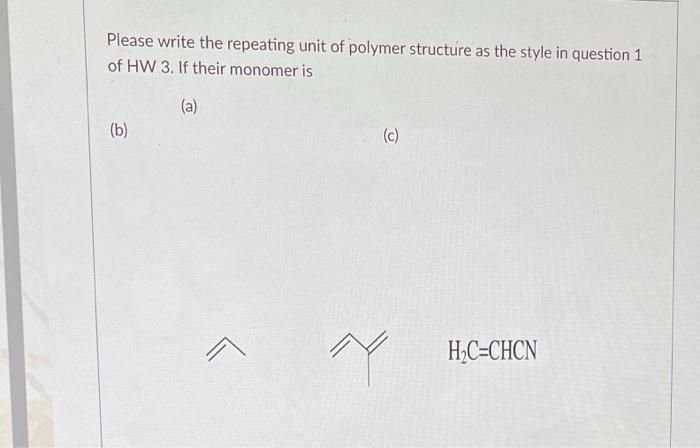 Please write the repeating unit of polymer structure as the style in question 1 of HW 3. If their monomer is

(a)

(b)

(c)

$H_2C=CHCN$